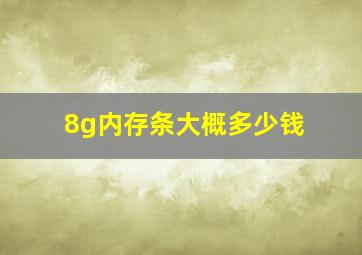 8g内存条大概多少钱